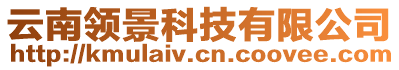 云南领景科技有限公司
http://kmulaiv.cn.coovee.com